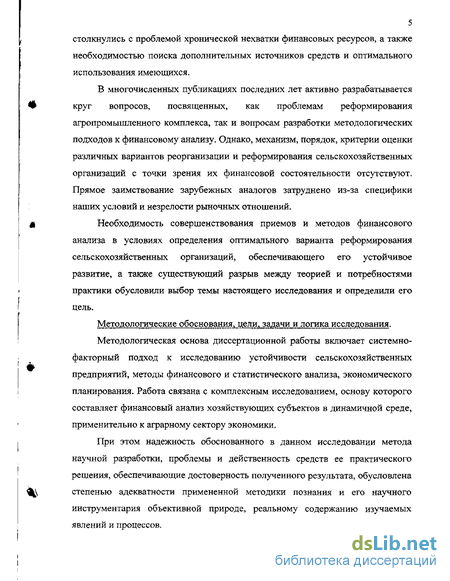 5

столкнулись с проблемой хронической нехватки финансовых ресурсов, а также необходимостью поиска дополнительных источников средств и оптимального использования имеющихся.

В многочисленных публикациях последних лет активно разрабатывается круг вопросов, посвященных, как проблемам реформирования агропромышленного комплекса, так и вопросам разработки методологических подходов к финансовому анализу. Однако, механизм, порядок, критерии оценки различных вариантов реорганизации и реформирования сельскохозяйственных организаций с точки зрения их финансовой состоятельности отсутствуют. Прямое заимствование зарубежных аналогов затруднено из-за специфики наших условий и незрелости рыночных отношений.

Необходимость совершенствования приемов и методов финансового анализа в условиях определения оптимального варианта реформирования сельскохозяйственных организаций, обеспечивающего его устойчивое развитие, а также существующий разрыв между теорией и потребностями практики обусловили выбор темы настоящего исследования и определили его цель.

Методологические обоснования, цели, задачи и логика исследования.

Методологическая основа диссертационной работы включает системно-факторный подход к исследованию устойчивости сельскохозяйственных предприятий, методы финансового и статистического анализа, экономического планирования. Работа связана с комплексным исследованием, основу которого составляет финансовый анализ хозяйствующих субъектов в динамичной среде, применительно к аграрному сектору экономики.

При этом надежность обоснованного в данном исследовании метода научной разработки, проблемы и действенность средств ее практического решения, обеспечивающие достоверность полученного результата, обусловлена степенью адекватности примененной методики познания и его научного инструментария объективной природе, реальному содержанию изучаемых явлений и процессов.

dsLib.net
библиотека диссертаций